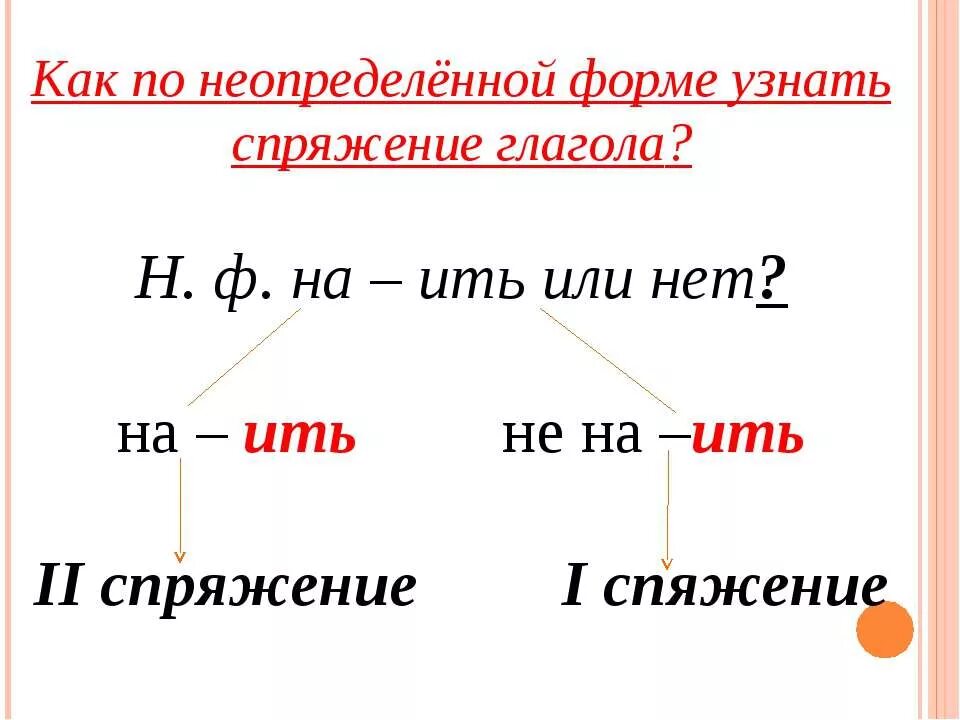 Как по неопределённой форме узнать спряжение глагола?

Н. ф. на – ить или нет?

на – ить

не на –ить

II спряжение

I спяжение